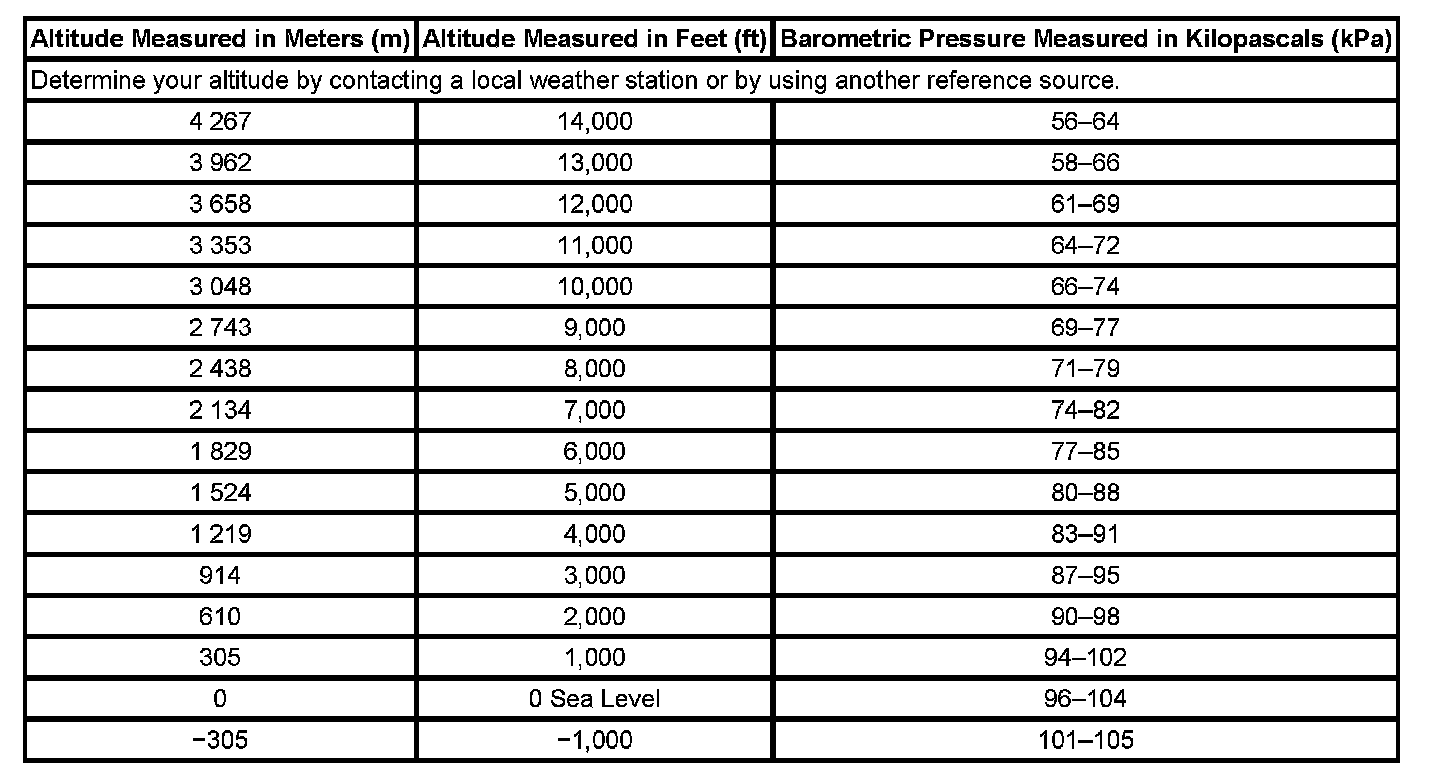 | Altitude Measured in Meters (m) | Altitude Measured in Feet (ft) | Barometric Pressure Measured in Kilopascals (kPa) |
|---|---|---|
| Determine your altitude by contacting a local weather station or by using another reference source. | | |
| 4 267 | 14,000 | 56–64 |
| 3 962 | 13,000 | 58–66 |
| 3 658 | 12,000 | 61–69 |
| 3 353 | 11,000 | 64–72 |
| 3 048 | 10,000 | 66–74 |
| 2 743 | 9,000 | 69–77 |
| 2 438 | 8,000 | 71–79 |
| 2 134 | 7,000 | 74–82 |
| 1 829 | 6,000 | 77–85 |
| 1 524 | 5,000 | 80–88 |
| 1 219 | 4,000 | 83–91 |
| 914 | 3,000 | 87–95 |
| 610 | 2,000 | 90–98 |
| 305 | 1,000 | 94–102 |
| 0 | 0 Sea Level | 96–104 |
| −305 | −1,000 | 101–105 |